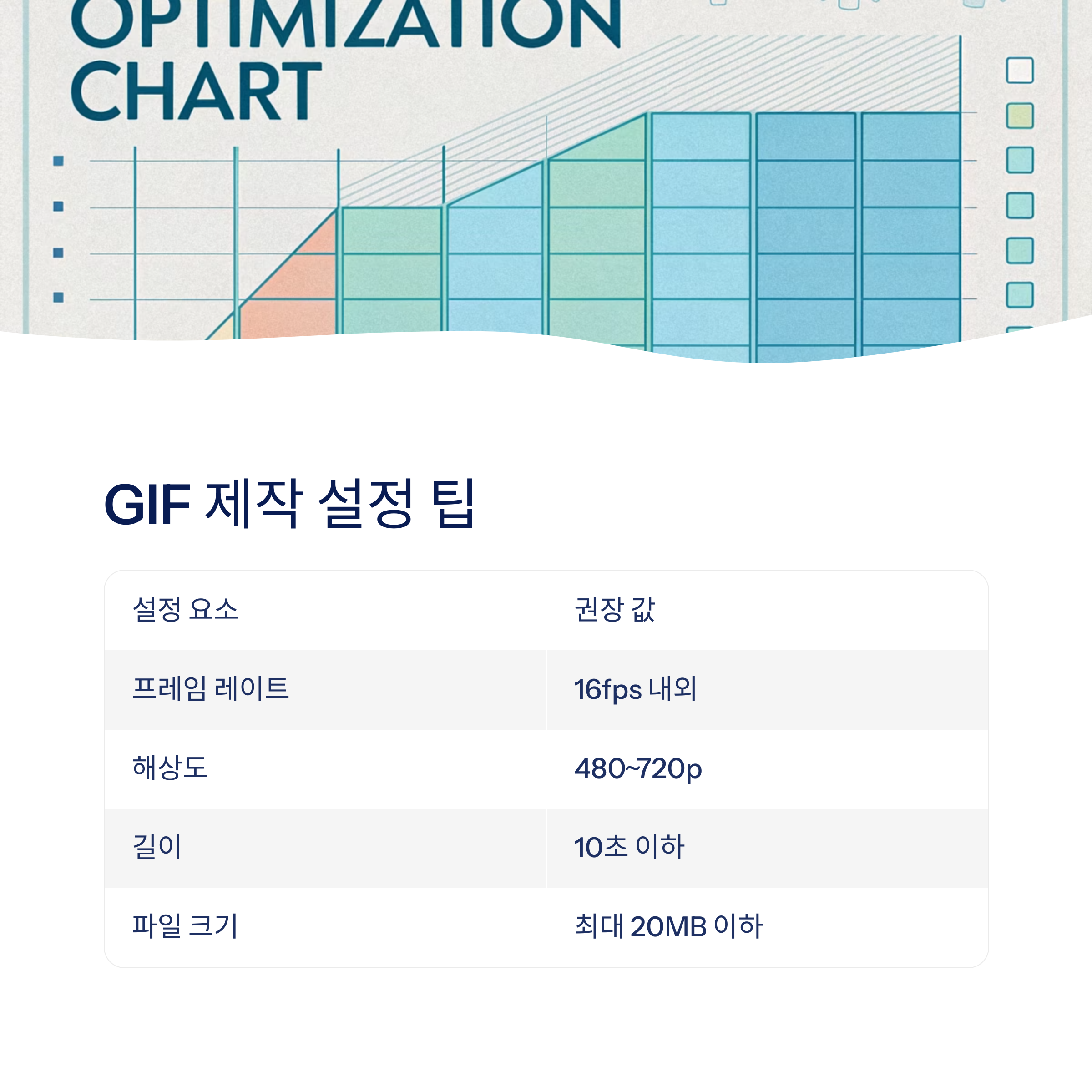 OPTIMIZATION
CHART

GIF 제작 설정 팁

| 설정 요소 | 권장 값 |
|---|---|
| 프레임 레이트 | 16fps 내외 |
| 해상도 | 480~720p |
| 길이 | 10초 이하 |
| 파일 크기 | 최대 20MB 이하 |